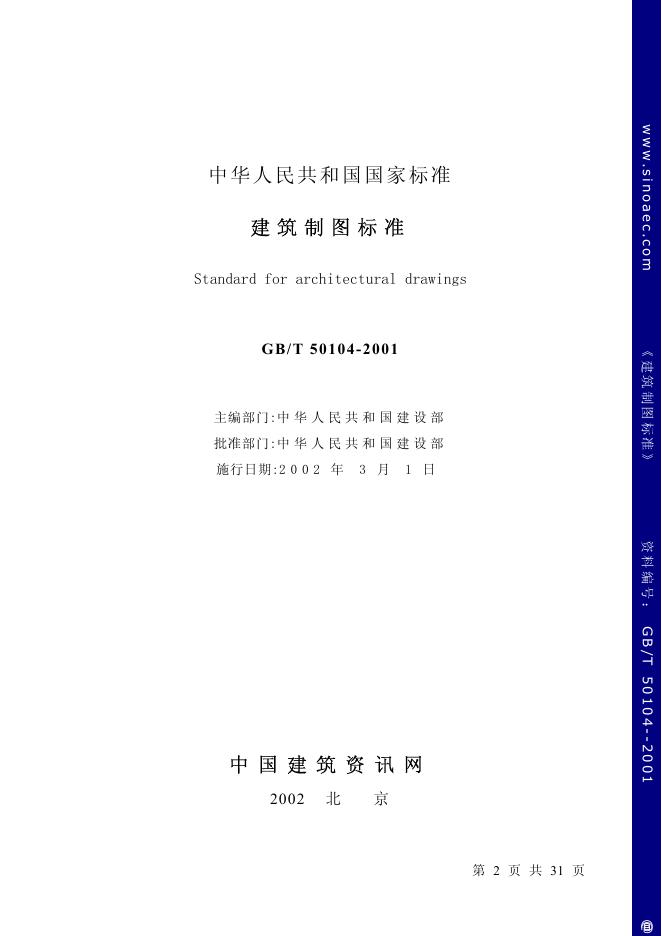 中华人民共和国国家标准

建筑制图标准

Standard for architectural drawings

GB/T 50104-2001

主编部门:中华人民共和国建设部
批准部门:中华人民共和国建设部
施行日期:2002 年 3 月 1 日

中国建筑资讯网
2002 北 京

第 2 页 共 31 页

www.sinoaec.com
《建筑制图标准》
资料编号: GB/T 50104--2001